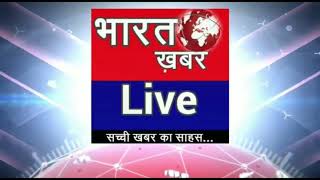 भारत ख़बर

Live

सच्ची खबर का साहस...